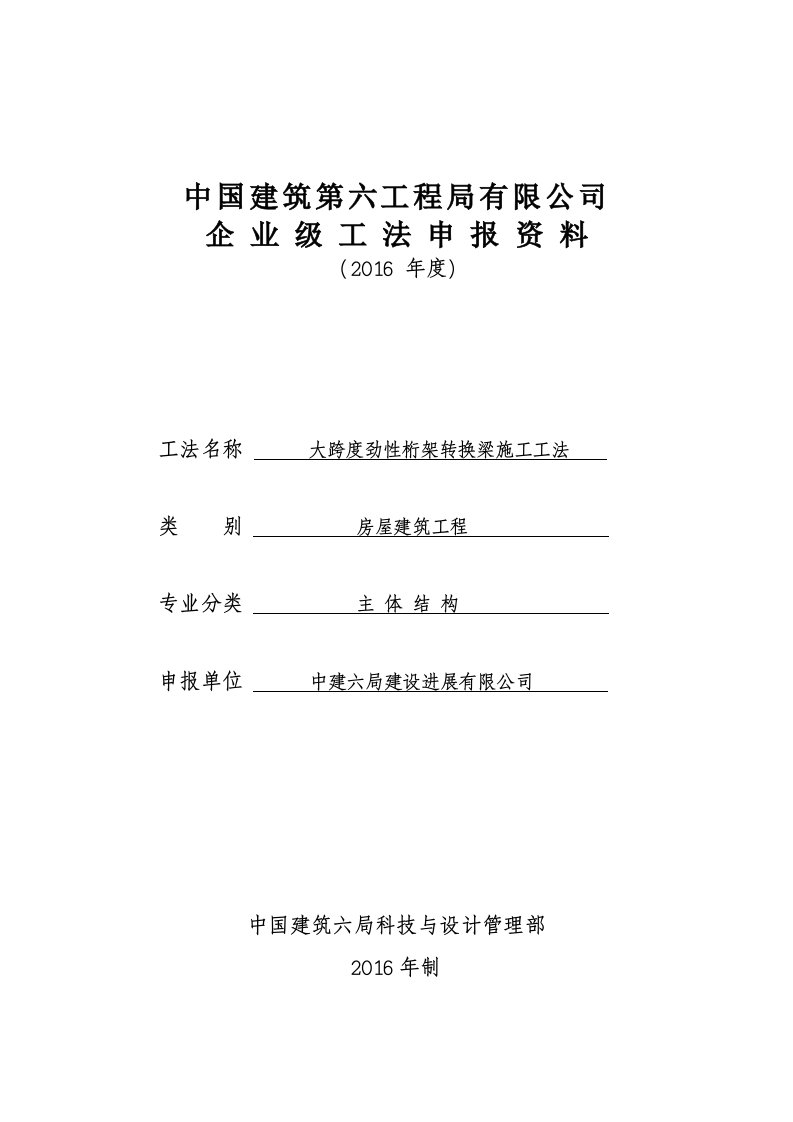 中国建筑第六工程局有限公司
企 业 级 工 法 申 报 资 料
（2016 年度）

工法名称 大跨度劲性桁架转换梁施工工法

类　　别 房屋建筑工程

专业分类 主 体 结 构

申报单位 中建六局建设进展有限公司

中国建筑六局科技与设计管理部
2016 年制